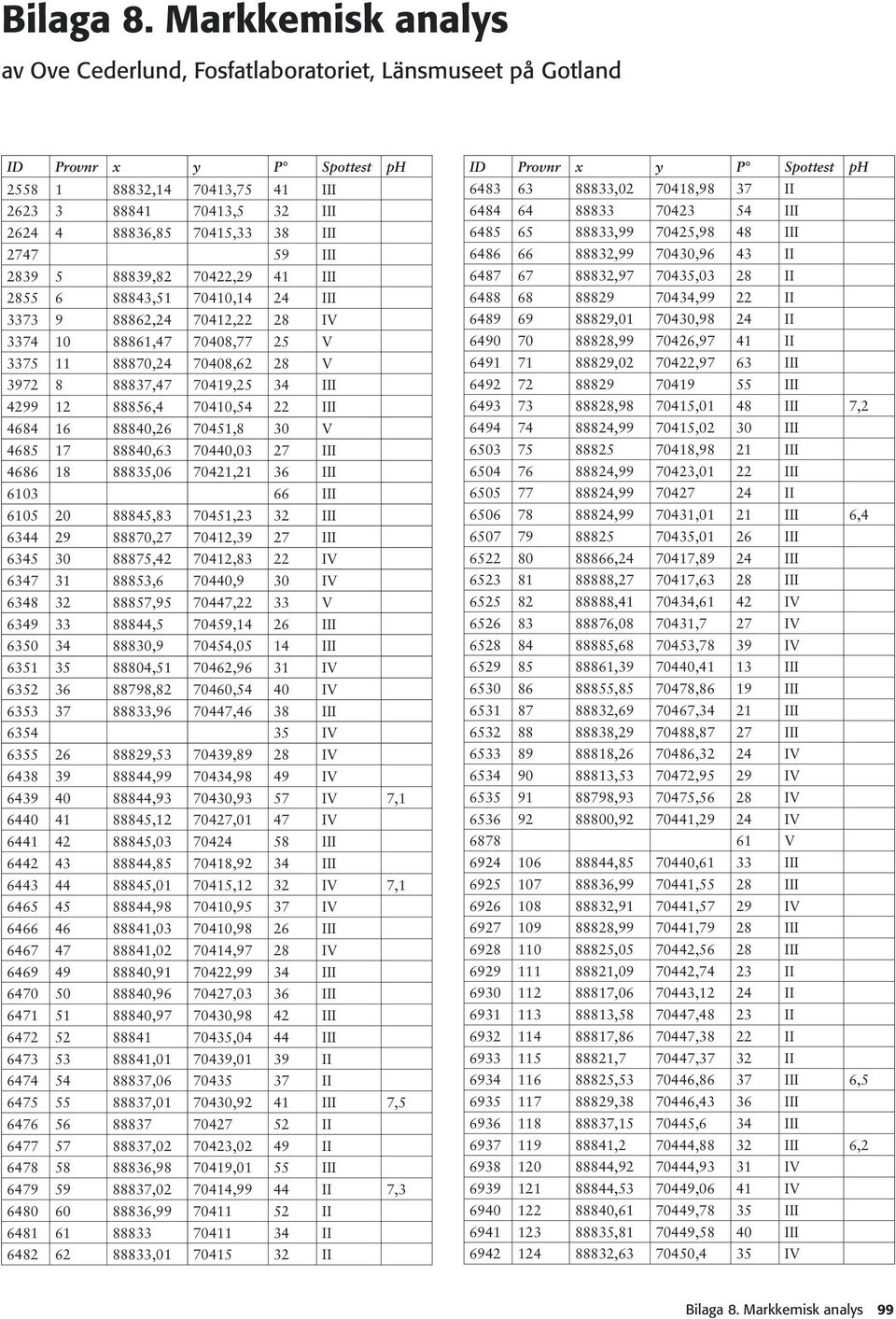 Bilaga 8. Markkemisk analys

av Ove Cederlund, Fosfatlaboratoriet, Länsmuseet på Gotland

| ID | Provnr | x | y | P° | Spottest | pH |
|---|---|---|---|---|---|---|
| 2558 | 1 | 88832,14 | 70413,75 | 41 | III | |
| 2623 | 3 | 88841 | 70413,5 | 32 | III | |
| 2624 | 4 | 88836,85 | 70415,33 | 38 | III | |
| 2747 | | | | 59 | III | |
| 2839 | 5 | 88839,82 | 70422,29 | 41 | III | |
| 2855 | 6 | 88843,51 | 70410,14 | 24 | III | |
| 3373 | 9 | 88862,24 | 70412,22 | 28 | IV | |
| 3374 | 10 | 88861,47 | 70408,77 | 25 | V | |
| 3375 | 11 | 88870,24 | 70408,62 | 28 | V | |
| 3972 | 8 | 88837,47 | 70419,25 | 34 | III | |
| 4299 | 12 | 88856,4 | 70410,54 | 22 | III | |
| 4684 | 16 | 88840,26 | 70451,8 | 30 | V | |
| 4685 | 17 | 88840,63 | 70440,03 | 27 | III | |
| 4686 | 18 | 88835,06 | 70421,21 | 36 | III | |
| 6103 | | | | 66 | III | |
| 6105 | 20 | 88845,83 | 70451,23 | 32 | III | |
| 6344 | 29 | 88870,27 | 70412,39 | 27 | III | |
| 6345 | 30 | 88875,42 | 70412,83 | 22 | IV | |
| 6347 | 31 | 88853,6 | 70440,9 | 30 | IV | |
| 6348 | 32 | 88857,95 | 70447,22 | 33 | V | |
| 6349 | 33 | 88844,5 | 70459,14 | 26 | III | |
| 6350 | 34 | 88830,9 | 70454,05 | 14 | III | |
| 6351 | 35 | 88804,51 | 70462,96 | 31 | IV | |
| 6352 | 36 | 88798,82 | 70460,54 | 40 | IV | |
| 6353 | 37 | 88833,96 | 70447,46 | 38 | III | |
| 6354 | | | | 35 | IV | |
| 6355 | 26 | 88829,53 | 70439,89 | 28 | IV | |
| 6438 | 39 | 88844,99 | 70434,98 | 49 | IV | |
| 6439 | 40 | 88844,93 | 70430,93 | 57 | IV | 7,1 |
| 6440 | 41 | 88845,12 | 70427,01 | 47 | IV | |
| 6441 | 42 | 88845,03 | 70424 | 58 | III | |
| 6442 | 43 | 88844,85 | 70418,92 | 34 | III | |
| 6443 | 44 | 88845,01 | 70415,12 | 32 | IV | 7,1 |
| 6465 | 45 | 88844,98 | 70410,95 | 37 | IV | |
| 6466 | 46 | 88841,03 | 70410,98 | 26 | III | |
| 6467 | 47 | 88841,02 | 70414,97 | 28 | IV | |
| 6469 | 49 | 88840,91 | 70422,99 | 34 | III | |
| 6470 | 50 | 88840,96 | 70427,03 | 36 | III | |
| 6471 | 51 | 88840,97 | 70430,98 | 42 | III | |
| 6472 | 52 | 88841 | 70435,04 | 44 | III | |
| 6473 | 53 | 88841,01 | 70439,01 | 39 | II | |
| 6474 | 54 | 88837,06 | 70435 | 37 | II | |
| 6475 | 55 | 88837,01 | 70430,92 | 41 | III | 7,5 |
| 6476 | 56 | 88837 | 70427 | 52 | II | |
| 6477 | 57 | 88837,02 | 70423,02 | 49 | II | |
| 6478 | 58 | 88836,98 | 70419,01 | 55 | III | |
| 6479 | 59 | 88837,02 | 70414,99 | 44 | II | 7,3 |
| 6480 | 60 | 88836,99 | 70411 | 52 | II | |
| 6481 | 61 | 88833 | 70411 | 34 | II | |
| 6482 | 62 | 88833,01 | 70415 | 32 | II | |

| ID | Provnr | x | y | P° | Spottest | pH |
|---|---|---|---|---|---|---|
| 6483 | 63 | 88833,02 | 70418,98 | 37 | II | |
| 6484 | 64 | 88833 | 70423 | 54 | III | |
| 6485 | 65 | 88833,99 | 70425,98 | 48 | III | |
| 6486 | 66 | 88832,99 | 70430,96 | 43 | II | |
| 6487 | 67 | 88832,97 | 70435,03 | 28 | II | |
| 6488 | 68 | 88829 | 70434,99 | 22 | II | |
| 6489 | 69 | 88829,01 | 70430,98 | 24 | II | |
| 6490 | 70 | 88828,99 | 70426,97 | 41 | II | |
| 6491 | 71 | 88829,02 | 70422,97 | 63 | III | |
| 6492 | 72 | 88829 | 70419 | 55 | III | |
| 6493 | 73 | 88828,98 | 70415,01 | 48 | III | 7,2 |
| 6494 | 74 | 88824,99 | 70415,02 | 30 | III | |
| 6503 | 75 | 88825 | 70418,98 | 21 | III | |
| 6504 | 76 | 88824,99 | 70423,01 | 22 | III | |
| 6505 | 77 | 88824,99 | 70427 | 24 | II | |
| 6506 | 78 | 88824,99 | 70431,01 | 21 | III | 6,4 |
| 6507 | 79 | 88825 | 70435,01 | 26 | III | |
| 6522 | 80 | 88866,24 | 70417,89 | 24 | III | |
| 6523 | 81 | 88888,27 | 70417,63 | 28 | III | |
| 6525 | 82 | 88888,41 | 70434,61 | 42 | IV | |
| 6526 | 83 | 88876,08 | 70431,7 | 27 | IV | |
| 6528 | 84 | 88885,68 | 70453,78 | 39 | IV | |
| 6529 | 85 | 88861,39 | 70440,41 | 13 | III | |
| 6530 | 86 | 88855,85 | 70478,86 | 19 | III | |
| 6531 | 87 | 88832,69 | 70467,34 | 21 | III | |
| 6532 | 88 | 88838,29 | 70488,87 | 27 | III | |
| 6533 | 89 | 88818,26 | 70486,32 | 24 | IV | |
| 6534 | 90 | 88813,53 | 70472,95 | 29 | IV | |
| 6535 | 91 | 88798,93 | 70475,56 | 28 | IV | |
| 6536 | 92 | 88800,92 | 70441,29 | 24 | IV | |
| 6878 | | | | 61 | V | |
| 6924 | 106 | 88844,85 | 70440,61 | 33 | III | |
| 6925 | 107 | 88836,99 | 70441,55 | 28 | III | |
| 6926 | 108 | 88832,91 | 70441,57 | 29 | IV | |
| 6927 | 109 | 88828,99 | 70441,79 | 28 | III | |
| 6928 | 110 | 88825,05 | 70442,56 | 28 | III | |
| 6929 | 111 | 88821,09 | 70442,74 | 23 | II | |
| 6930 | 112 | 88817,06 | 70443,12 | 24 | II | |
| 6931 | 113 | 88813,58 | 70447,48 | 23 | II | |
| 6932 | 114 | 88817,86 | 70447,38 | 22 | II | |
| 6933 | 115 | 88821,7 | 70447,37 | 32 | II | |
| 6934 | 116 | 88825,53 | 70446,86 | 37 | III | 6,5 |
| 6935 | 117 | 88829,38 | 70446,43 | 36 | III | |
| 6936 | 118 | 88837,15 | 70445,6 | 34 | III | |
| 6937 | 119 | 88841,2 | 70444,88 | 32 | III | 6,2 |
| 6938 | 120 | 88844,92 | 70444,93 | 31 | IV | |
| 6939 | 121 | 88844,53 | 70449,06 | 41 | IV | |
| 6940 | 122 | 88840,61 | 70449,78 | 35 | III | |
| 6941 | 123 | 88835,81 | 70449,58 | 40 | III | |
| 6942 | 124 | 88832,63 | 70450,4 | 35 | IV | |

Bilaga 8. Markkemisk analys 99